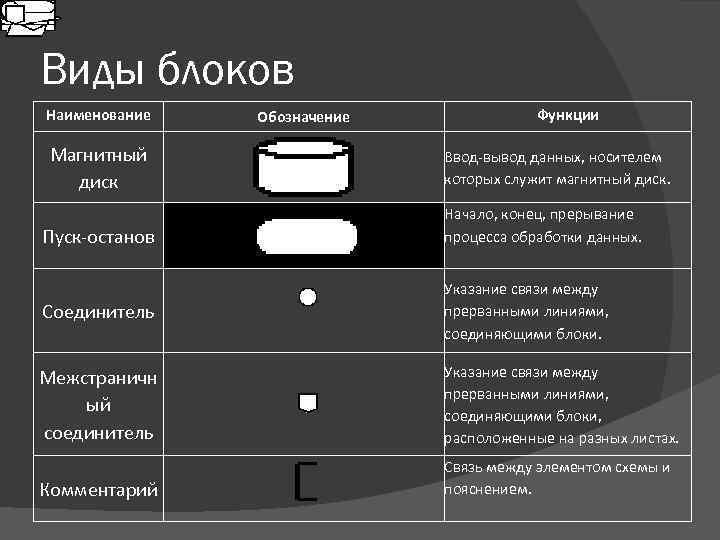 Виды блоков

| Наименование | Обозначение | Функции |
|---|---|---|
| Магнитный диск | | Ввод-вывод данных, носителем которых служит магнитный диск. |
| Пуск-останов | | Начало, конец, прерывание процесса обработки данных. |
| Соединитель | | Указание связи между прерванными линиями, соединяющими блоки. |
| Межстраничный соединитель | | Указание связи между прерванными линиями, соединяющими блоки, расположенные на разных листах. |
| Комментарий | | Связь между элементом схемы и пояснением. |